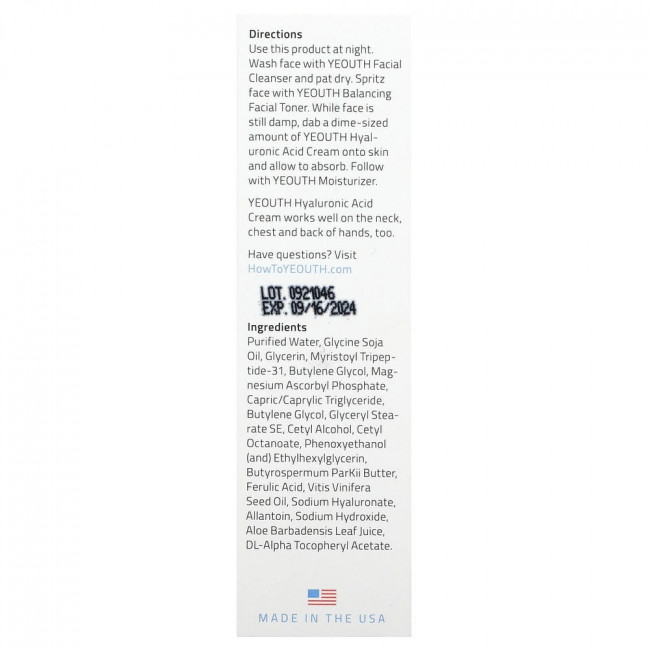 Directions

Use this product at night. Wash face with YEOUTH Facial Cleanser and pat dry. Spritz face with YEOUTH Balancing Facial Toner. While face is still damp, dab a dime-sized amount of YEOUTH Hyaluronic Acid Cream onto skin and allow to absorb. Follow with YEOUTH Moisturizer.

YEOUTH Hyaluronic Acid Cream works well on the neck, chest and back of hands, too.

Have questions? Visit HowToYEOUTH.com

LOT. 0921046
EXP. 09/16/2024

Ingredients

Purified Water, Glycine Soja Oil, Glycerin, Myristoyl Tripeptide-31, Butylene Glycol, Magnesium Ascorbyl Phosphate, Capric/Caprylic Triglyceride, Butylene Glycol, Glyceryl Stearate SE, Cetyl Alcohol, Cetyl Octanoate, Phenoxyethanol (and) Ethylhexylglycerin, Butyrospermum ParKii Butter, Ferulic Acid, Vitis Vinifera Seed Oil, Sodium Hyaluronate, Allantoin, Sodium Hydroxide, Aloe Barbadensis Leaf Juice, DL-Alpha Tocopheryl Acetate.

MADE IN THE USA